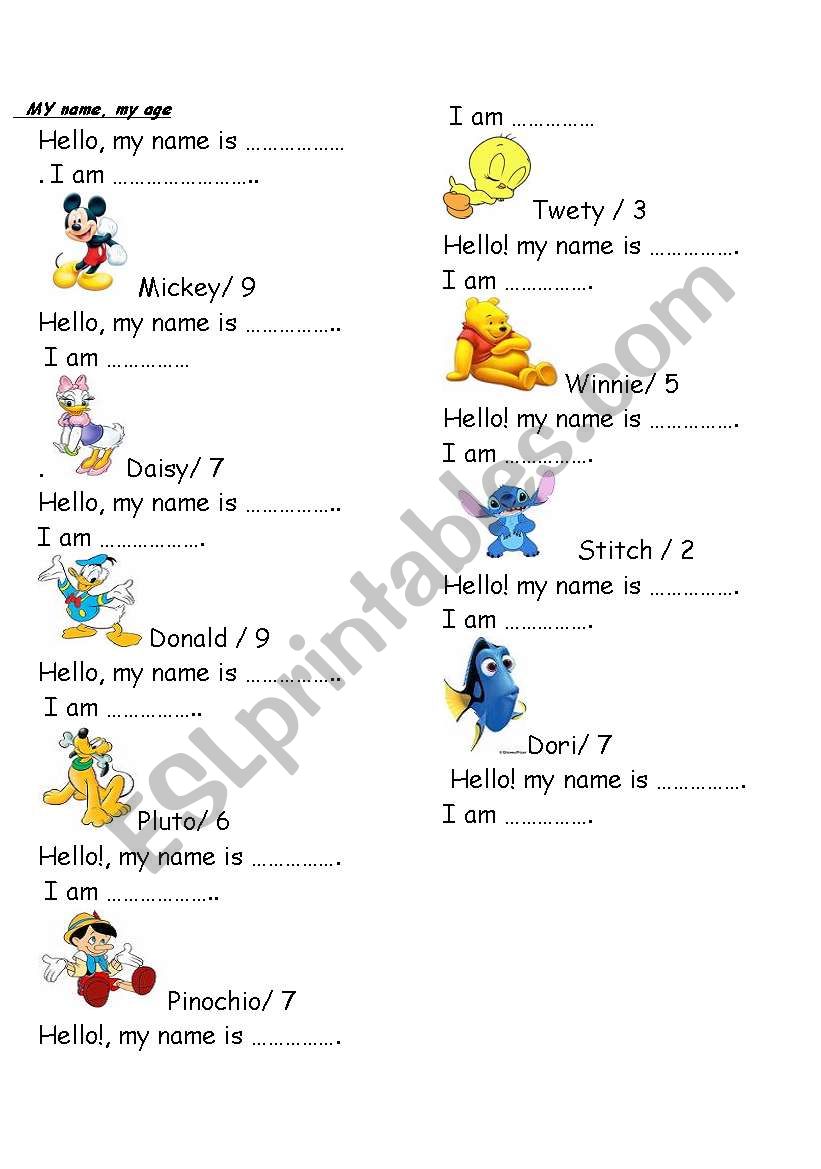 MY name, my age

Hello, my name is ………………
. I am ……………………..

Mickey/ 9

Hello, my name is ……………..
I am ……………

. Daisy/ 7

Hello, my name is ……………..
I am ……………….

Donald / 9

Hello, my name is ……………..
I am ……………..

Pluto/ 6

Hello!, my name is …………….
I am ………………..

Pinochio/ 7

Hello!, my name is …………….

I am ……………

Twety / 3

Hello! my name is …………….
I am …………….

Winnie/ 5

Hello! my name is …………….
I am …………….

Stitch / 2

Hello! my name is …………….
I am …………….

Dori/ 7

Hello! my name is …………….
I am …………….

ESLprintables.com